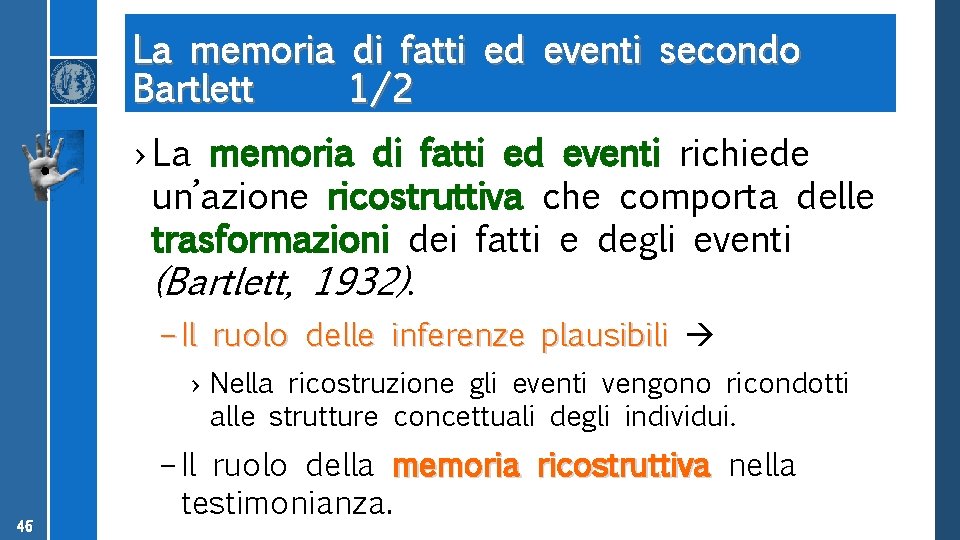 La memoria di fatti ed eventi secondo Bartlett 1/2

› La memoria di fatti ed eventi richiede un'azione ricostruttiva che comporta delle trasformazioni dei fatti e degli eventi (Bartlett, 1932).

– Il ruolo delle inferenze plausibili →

› Nella ricostruzione gli eventi vengono ricondotti alle strutture concettuali degli individui.

– Il ruolo della memoria ricostruttiva nella testimonianza.

46